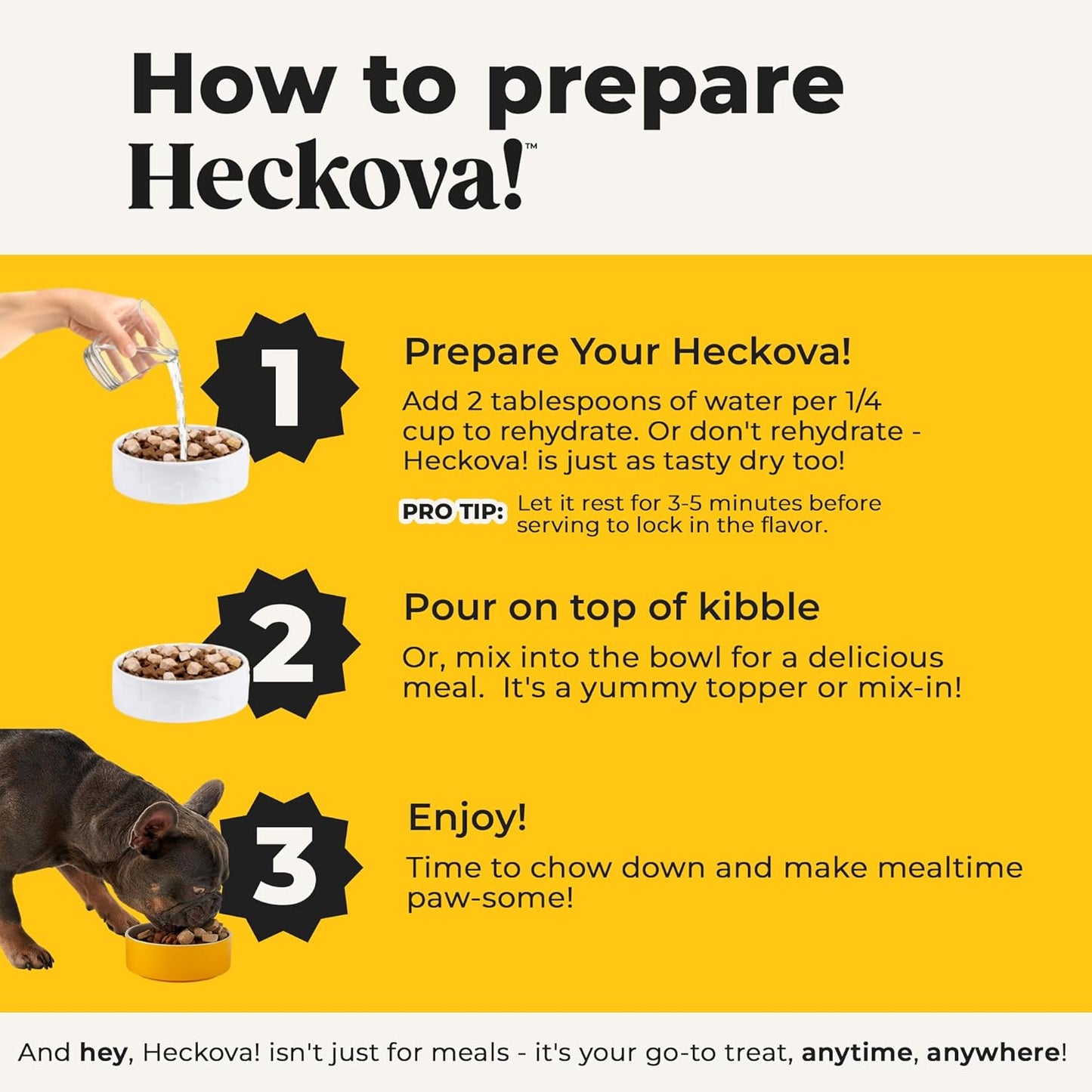 How to prepare Heckova!™

1

Prepare Your Heckova!

Add 2 tablespoons of water per 1/4 cup to rehydrate. Or don't rehydrate - Heckova! is just as tasty dry too!

PRO TIP: Let it rest for 3-5 minutes before serving to lock in the flavor.

2

Pour on top of kibble

Or, mix into the bowl for a delicious meal. It's a yummy topper or mix-in!

3

Enjoy!

Time to chow down and make mealtime paw-some!

And hey, Heckova! isn't just for meals - it's your go-to treat, anytime, anywhere!